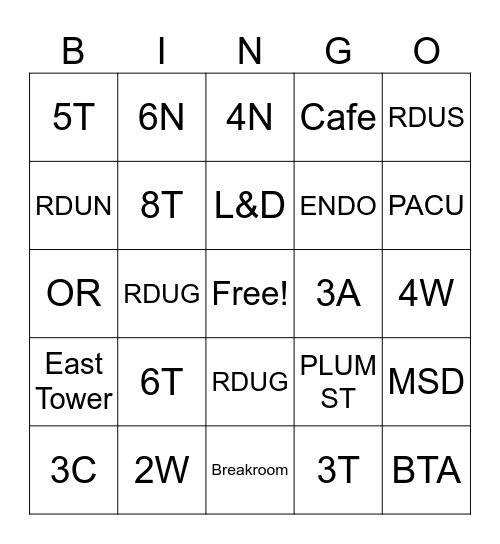 | B | I | N | G | O |
|---|---|---|---|---|
| 5T | 6N | 4N | Cafe | RDUS |
| RDUN | 8T | L&D | ENDO | PACU |
| OR | RDUG | Free! | 3A | 4W |
| East Tower | 6T | RDUG | PLUM ST | MSD |
| 3C | 2W | Breakroom | 3T | BTA |